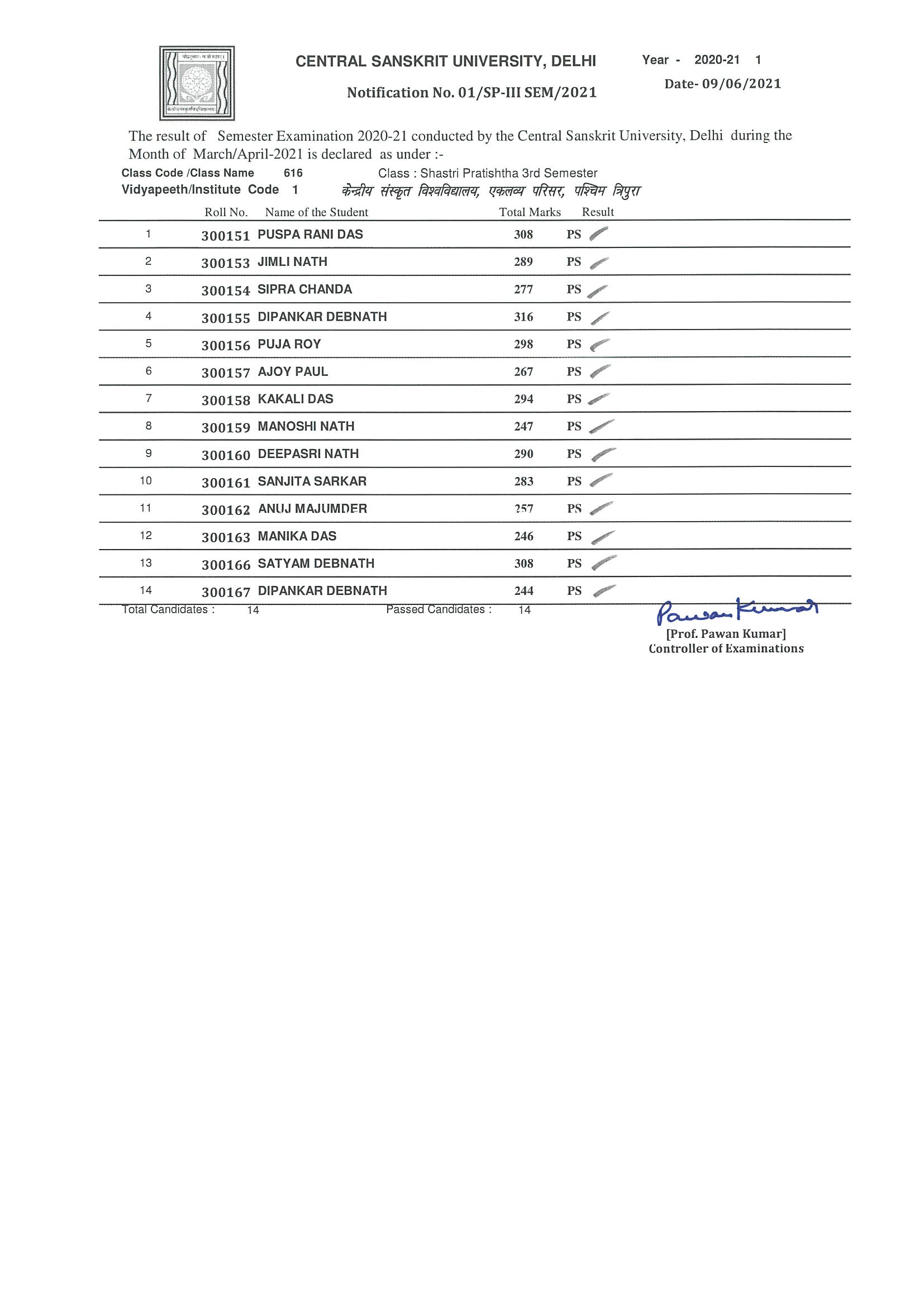 CENTRAL SANSKRIT UNIVERSITY, DELHI

Year - 2020-21 1

Notification No. 01/SP-III SEM/2021

Date- 09/06/2021

The result of Semester Examination 2020-21 conducted by the Central Sanskrit University, Delhi during the Month of March/April-2021 is declared as under :-

Class Code /Class Name 616 Class : Shastri Pratishtha 3rd Semester

Vidyapeeth/Institute Code 1 केन्द्रीय संस्कृत विश्वविद्यालय, एकलव्य परिसर, पश्चिम त्रिपुरा

| | Roll No. | Name of the Student | Total Marks | Result |
|---|---|---|---|---|
| 1 | 300151 | PUSPA RANI DAS | 308 | PS |
| 2 | 300153 | JIMLI NATH | 289 | PS |
| 3 | 300154 | SIPRA CHANDA | 277 | PS |
| 4 | 300155 | DIPANKAR DEBNATH | 316 | PS |
| 5 | 300156 | PUJA ROY | 298 | PS |
| 6 | 300157 | AJOY PAUL | 267 | PS |
| 7 | 300158 | KAKALI DAS | 294 | PS |
| 8 | 300159 | MANOSHI NATH | 247 | PS |
| 9 | 300160 | DEEPASRI NATH | 290 | PS |
| 10 | 300161 | SANJITA SARKAR | 283 | PS |
| 11 | 300162 | ANUJ MAJUMDER | 257 | PS |
| 12 | 300163 | MANIKA DAS | 246 | PS |
| 13 | 300166 | SATYAM DEBNATH | 308 | PS |
| 14 | 300167 | DIPANKAR DEBNATH | 244 | PS |

Total Candidates : 14 Passed Candidates : 14

Pawan Kumar
[Prof. Pawan Kumar]
Controller of Examinations